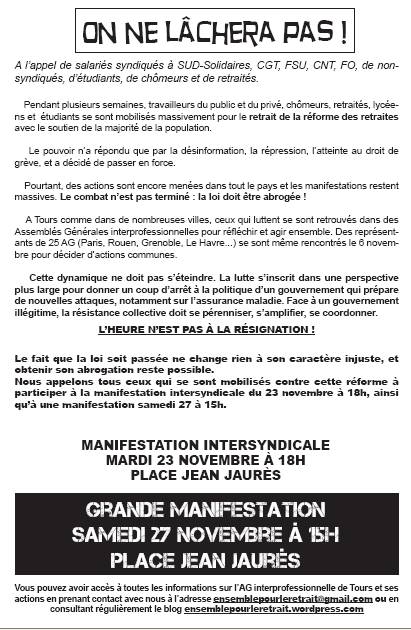 ON NE LÂCHERA PAS !

A l'appel de salariés syndiqués à SUD-Solidaires, CGT, FSU, CNT, FO, de non-syndiqués, d'étudiants, de chômeurs et de retraités.

Pendant plusieurs semaines, travailleurs du public et du privé, chômeurs, retraités, lycéens et étudiants se sont mobilisés massivement pour le retrait de la réforme des retraites avec le soutien de la majorité de la population.

Le pouvoir n'a répondu que par la désinformation, la répression, l'atteinte au droit de grève, et a décidé de passer en force.

Pourtant, des actions sont encore menées dans tout le pays et les manifestations restent massives. Le combat n'est pas terminé : la loi doit être abrogée !

A Tours comme dans de nombreuses villes, ceux qui luttent se sont retrouvés dans des Assemblés Générales interprofessionnelles pour réfléchir et agir ensemble. Des représentants de 25 AG (Paris, Rouen, Grenoble, Le Havre...) se sont même rencontrés le 6 novembre pour décider d'actions communes.

Cette dynamique ne doit pas s'éteindre. La lutte s'inscrit dans une perspective plus large pour donner un coup d'arrêt à la politique d'un gouvernement qui prépare de nouvelles attaques, notamment sur l'assurance maladie. Face à un gouvernement illégitime, la résistance collective doit se pérenniser, s'amplifier, se coordonner.

L'HEURE N'EST PAS À LA RÉSIGNATION !

Le fait que la loi soit passée ne change rien à son caractère injuste, et obtenir son abrogation reste possible.
Nous appelons tous ceux qui se sont mobilisés contre cette réforme à participer à la manifestation intersyndicale du 23 novembre à 18h, ainsi qu'à une manifestation samedi 27 à 15h.

MANIFESTATION INTERSYNDICALE
MARDI 23 NOVEMBRE À 18H
PLACE JEAN JAURÈS

GRANDE MANIFESTATION
SAMEDI 27 NOVEMBRE À 15H
PLACE JEAN JAURÈS

Vous pouvez avoir accès à toutes les informations sur l'AG interprofessionnelle de Tours et ses actions en prenant contact avec nous à l'adresse ensemblepourleretrait@gmail.com ou en consultant régulièrement le blog ensemblepourleretrait.wordpress.com